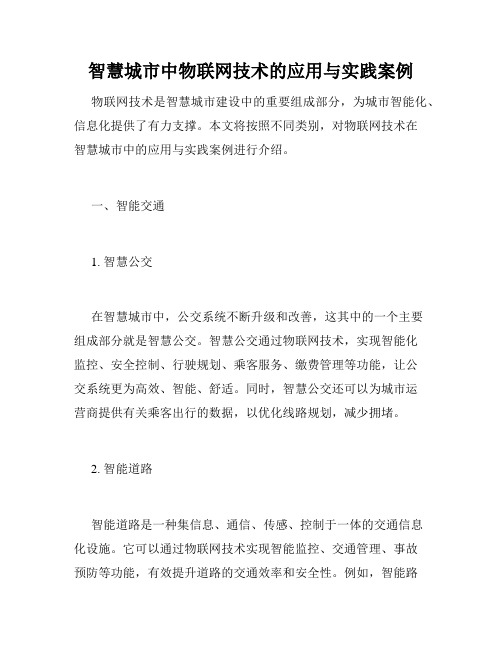 智慧城市中物联网技术的应用与实践案例

物联网技术是智慧城市建设中的重要组成部分，为城市智能化、信息化提供了有力支撑。本文将按照不同类别，对物联网技术在智慧城市中的应用与实践案例进行介绍。

一、智能交通

1. 智慧公交

在智慧城市中，公交系统不断升级和改善，这其中的一个主要组成部分就是智慧公交。智慧公交通过物联网技术，实现智能化监控、安全控制、行驶规划、乘客服务、缴费管理等功能，让公交系统更为高效、智能、舒适。同时，智慧公交还可以为城市运营商提供有关乘客出行的数据，以优化线路规划，减少拥堵。

2. 智能道路

智能道路是一种集信息、通信、传感、控制于一体的交通信息化设施。它可以通过物联网技术实现智能监控、交通管理、事故预防等功能，有效提升道路的交通效率和安全性。例如，智能路